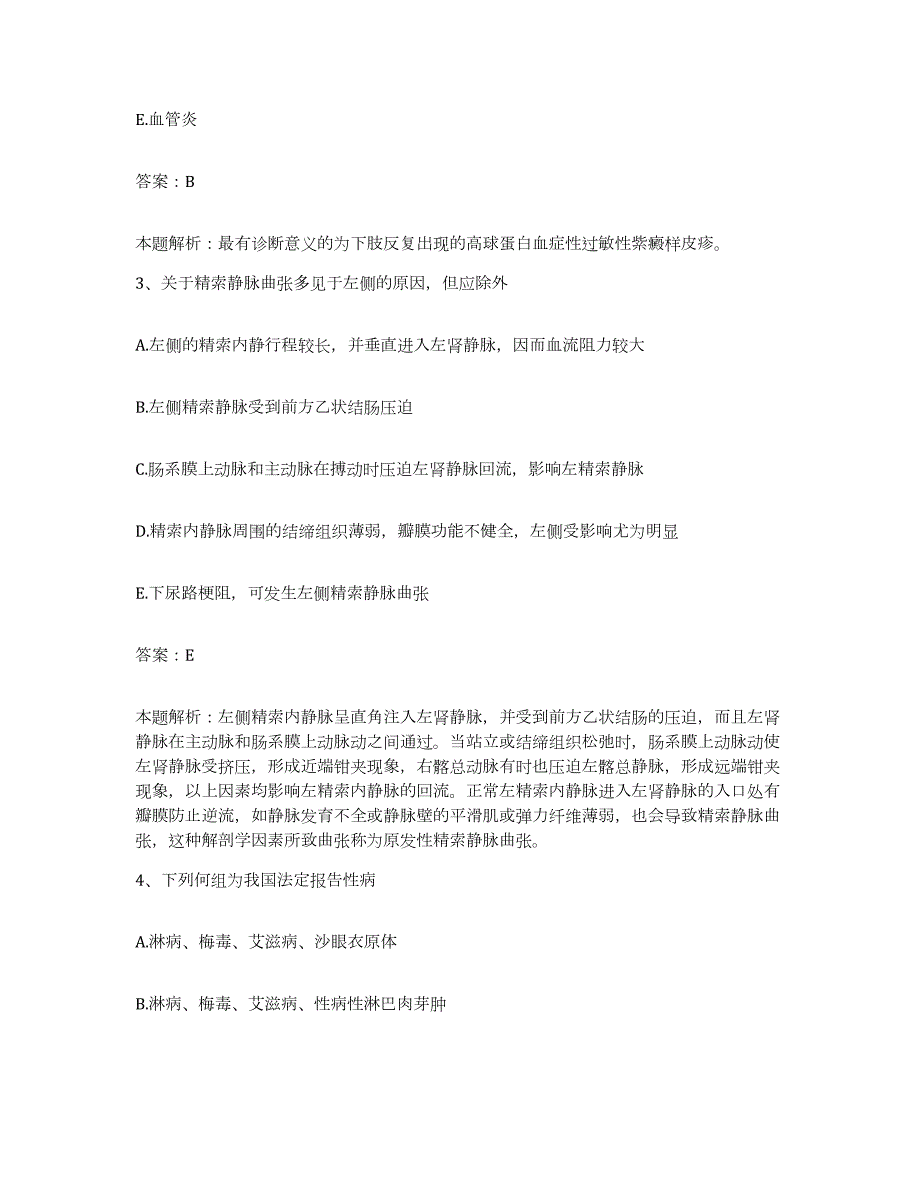 E.血管炎

答案：B

本题解析：最有诊断意义的为下肢反复出现的高球蛋白血症性过敏性紫癜样皮疹。

3、关于精索静脉曲张多见于左侧的原因，但应除外

A.左侧的精索内静行程较长，并垂直进入左肾静脉，因而血流阻力较大

B.左侧精索静脉受到前方乙状结肠压迫

C.肠系膜上动脉和主动脉在搏动时压迫左肾静脉回流，影响左精索静脉

D.精索内静脉周围的结缔组织薄弱，瓣膜功能不健全，左侧受影响尤为明显

E.下尿路梗阻，可发生左侧精索静脉曲张

答案：E

本题解析：左侧精索内静脉呈直角注入左肾静脉，并受到前方乙状结肠的压迫，而且左肾静脉在主动脉和肠系膜上动脉动之间通过。当站立或结缔组织松弛时，肠系膜上动脉动使左肾静脉受挤压，形成近端钳夹现象，右髂总动脉有时也压迫左髂总静脉，形成远端钳夹现象，以上因素均影响左精索内静脉的回流。正常左精索内静脉进入左肾静脉的入口处有瓣膜防止逆流，如静脉发育不全或静脉壁的平滑肌或弹力纤维薄弱，也会导致精索静脉曲张，这种解剖学因素所致曲张称为原发性精索静脉曲张。

4、下列何组为我国法定报告性病

A.淋病、梅毒、艾滋病、沙眼衣原体

B.淋病、梅毒、艾滋病、性病性淋巴肉芽肿